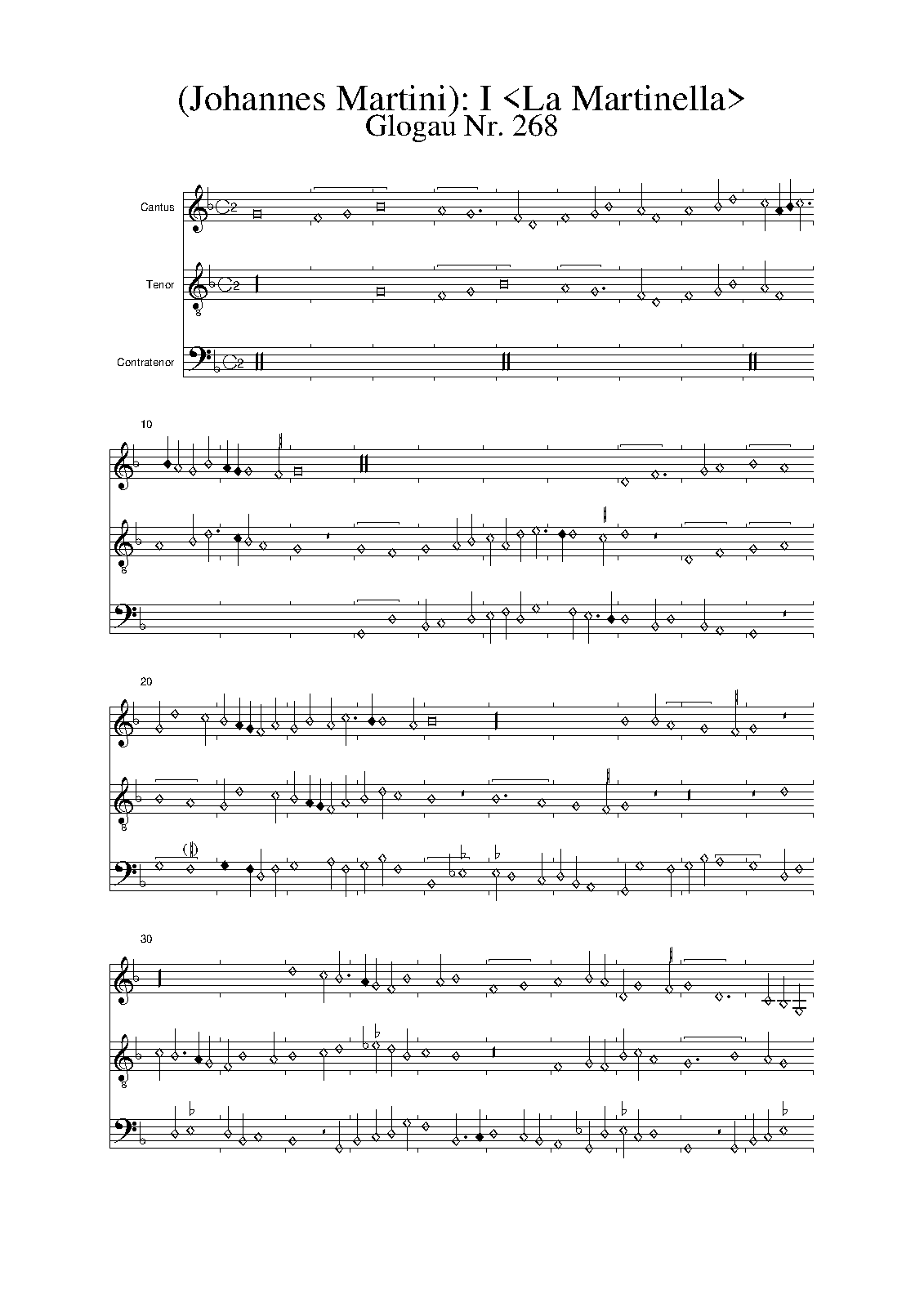 (Johannes Martini): I <La Martinella>
Glogau Nr. 268

Cantus

Tenor

Contratenor

10

20

30